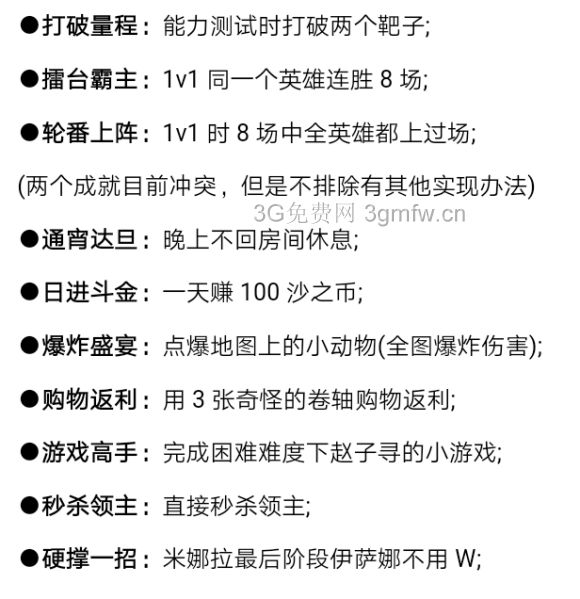 • 打破量程：能力测试时打破两个靶子;

• 擂台霸主：1v1同一个英雄连胜8场;

• 轮番上阵：1v1时8场中全英雄都上过场;

(两个成就目前冲突，但是不排除有其他实现办法)

• 通宵达旦：晚上不回房间休息;

• 日进斗金：一天赚100沙之币;

• 爆炸盛宴：点爆地图上的小动物(全图爆炸伤害);

• 购物返利：用3张奇怪的卷轴购物返利;

• 游戏高手：完成困难难度下赵子寻的小游戏;

• 秒杀领主：直接秒杀领主;

• 硬撑一招：米娜拉最后阶段伊萨娜不用W;

3G免费网 3gmfw.cn